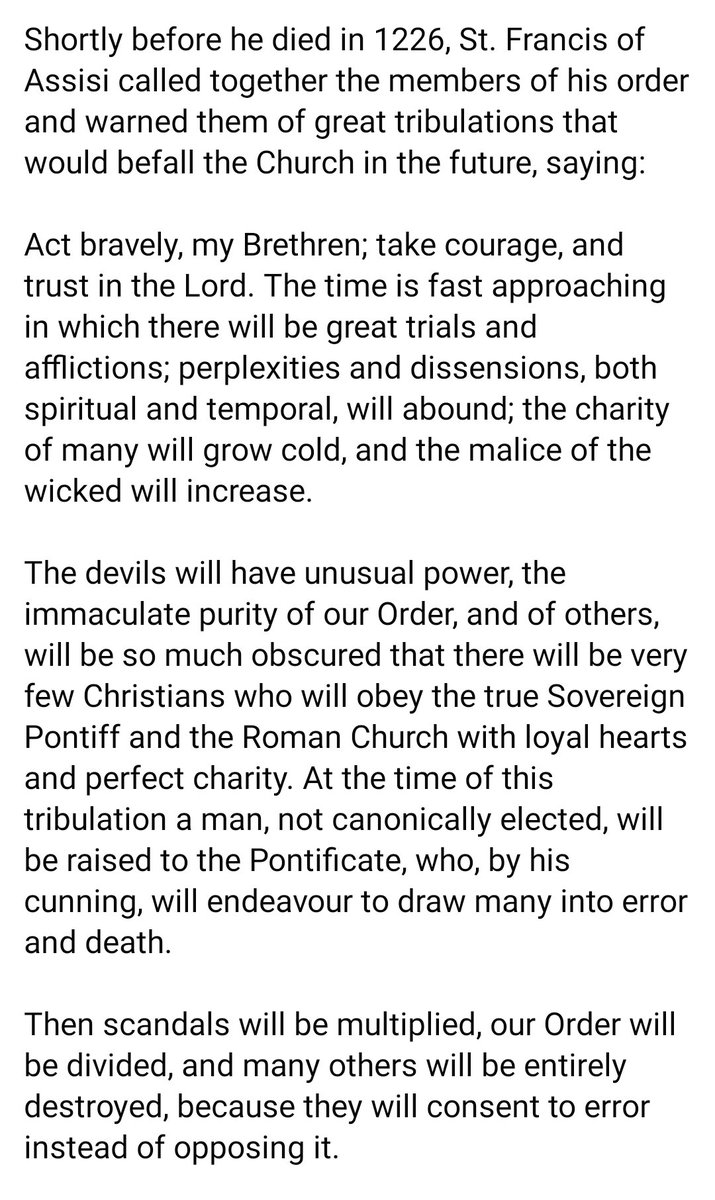 Shortly before he died in 1226, St. Francis of Assisi called together the members of his order and warned them of great tribulations that would befall the Church in the future, saying:

Act bravely, my Brethren; take courage, and trust in the Lord. The time is fast approaching in which there will be great trials and afflictions; perplexities and dissensions, both spiritual and temporal, will abound; the charity of many will grow cold, and the malice of the wicked will increase.

The devils will have unusual power, the immaculate purity of our Order, and of others, will be so much obscured that there will be very few Christians who will obey the true Sovereign Pontiff and the Roman Church with loyal hearts and perfect charity. At the time of this tribulation a man, not canonically elected, will be raised to the Pontificate, who, by his cunning, will endeavour to draw many into error and death.

Then scandals will be multiplied, our Order will be divided, and many others will be entirely destroyed, because they will consent to error instead of opposing it.